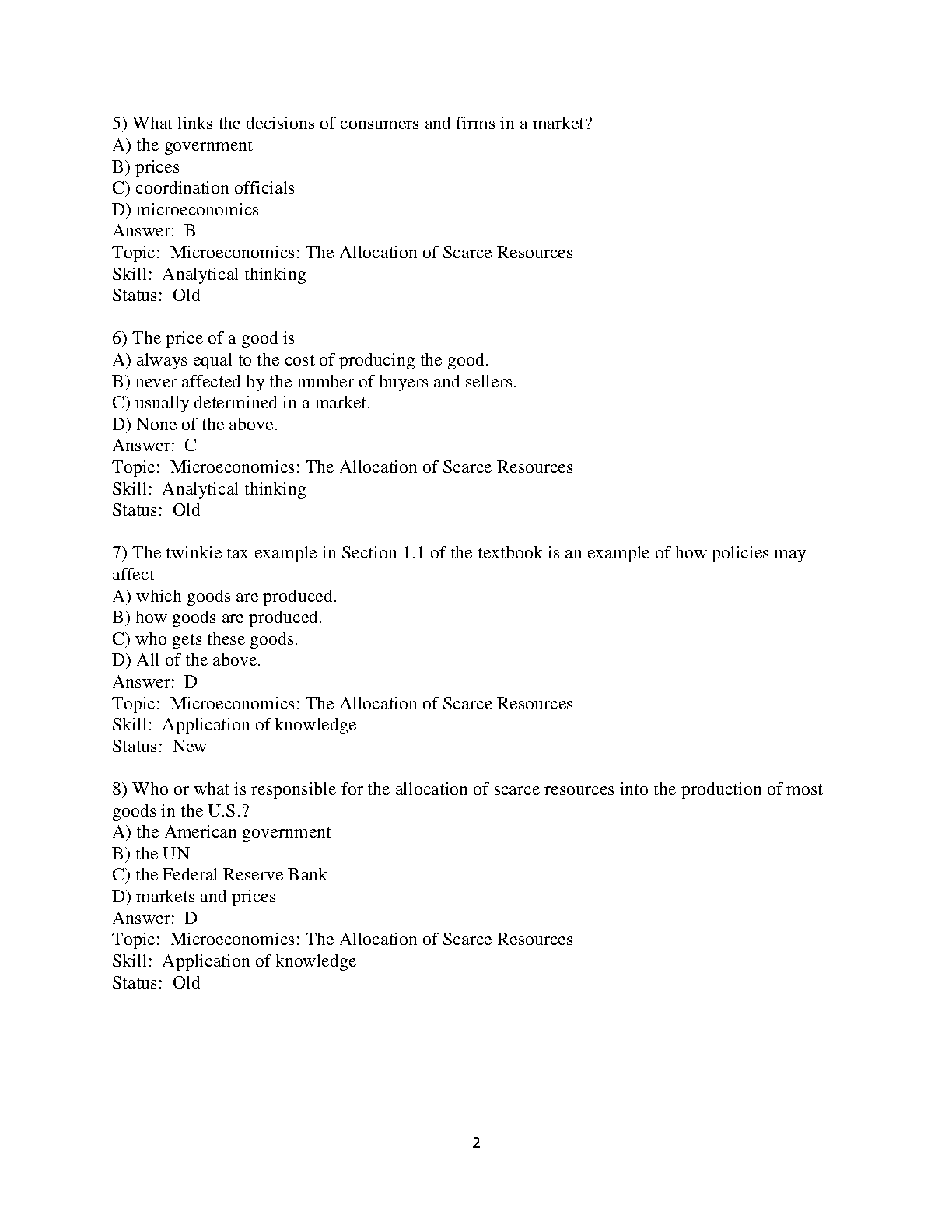 5) What links the decisions of consumers and firms in a market?
A) the government
B) prices
C) coordination officials
D) microeconomics
Answer: B
Topic: Microeconomics: The Allocation of Scarce Resources
Skill: Analytical thinking
Status: Old

6) The price of a good is
A) always equal to the cost of producing the good.
B) never affected by the number of buyers and sellers.
C) usually determined in a market.
D) None of the above.
Answer: C
Topic: Microeconomics: The Allocation of Scarce Resources
Skill: Analytical thinking
Status: Old

7) The twinkie tax example in Section 1.1 of the textbook is an example of how policies may affect
A) which goods are produced.
B) how goods are produced.
C) who gets these goods.
D) All of the above.
Answer: D
Topic: Microeconomics: The Allocation of Scarce Resources
Skill: Application of knowledge
Status: New

8) Who or what is responsible for the allocation of scarce resources into the production of most goods in the U.S.?
A) the American government
B) the UN
C) the Federal Reserve Bank
D) markets and prices
Answer: D
Topic: Microeconomics: The Allocation of Scarce Resources
Skill: Application of knowledge
Status: Old

2